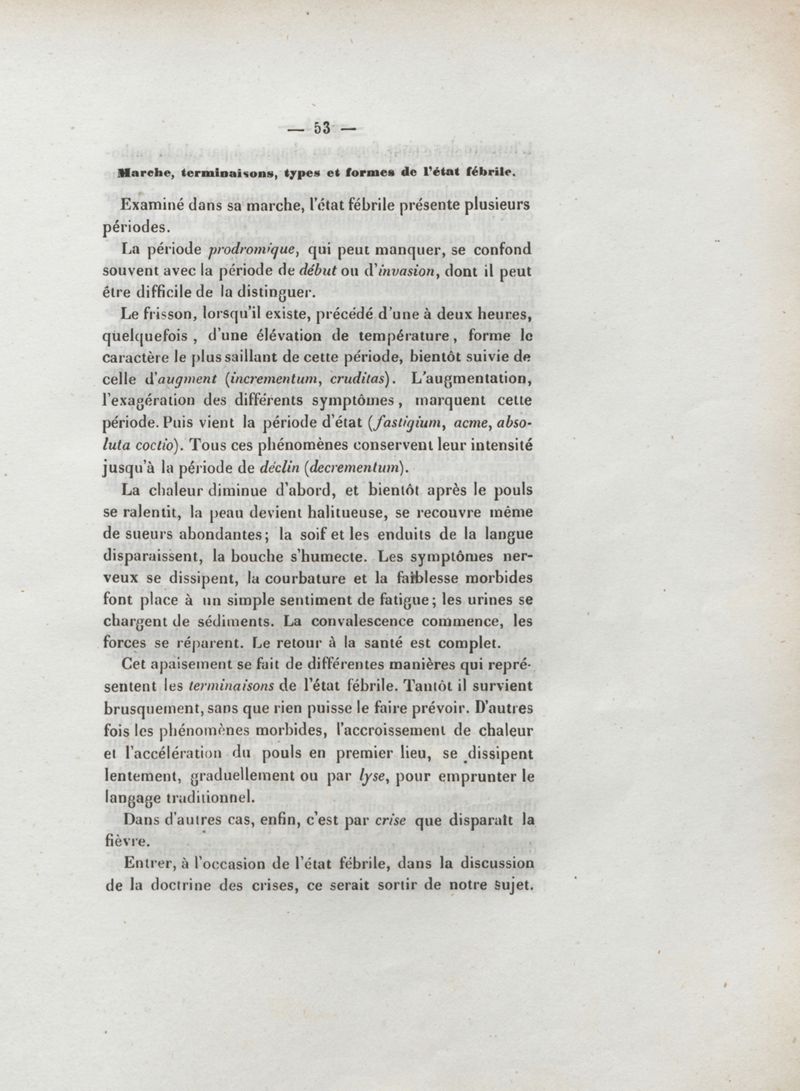 — 53 —

Marche, terminaisons, types et formes de l'état fébrile.

Examiné dans sa marche, l'état fébrile présente plusieurs périodes.

La période prodromique, qui peut manquer, se confond souvent avec la période de début ou d'invasion, dont il peut être difficile de la distinguer.

Le frisson, lorsqu'il existe, précédé d'une à deux heures, quelquefois, d'une élévation de température, forme le caractère le plus saillant de cette période, bientôt suivie de celle d'augment (incrementum, cruditas). L'augmentation, l'exagération des différents symptômes, marquent cette période. Puis vient la période d'état (fastigium, acme, absoluta coctio). Tous ces phénomènes conservent leur intensité jusqu'à la période de déclin (decrementum).

La chaleur diminue d'abord, et bientôt après le pouls se ralentit, la peau devient halitueuse, se recouvre même de sueurs abondantes; la soif et les enduits de la langue disparaissent, la bouche s'humecte. Les symptômes nerveux se dissipent, la courbature et la faiblesse morbides font place à un simple sentiment de fatigue; les urines se chargent de sédiments. La convalescence commence, les forces se réparent. Le retour à la santé est complet.

Cet apaisement se fait de différentes manières qui représentent les terminaisons de l'état fébrile. Tantôt il survient brusquement, sans que rien puisse le faire prévoir. D'autres fois les phénomènes morbides, l'accroissement de chaleur et l'accélération du pouls en premier lieu, se dissipent lentement, graduellement ou par lyse, pour emprunter le langage traditionnel.

Dans d'autres cas, enfin, c'est par crise que disparaît la fièvre.

Entrer, à l'occasion de l'état fébrile, dans la discussion de la doctrine des crises, ce serait sortir de notre sujet.